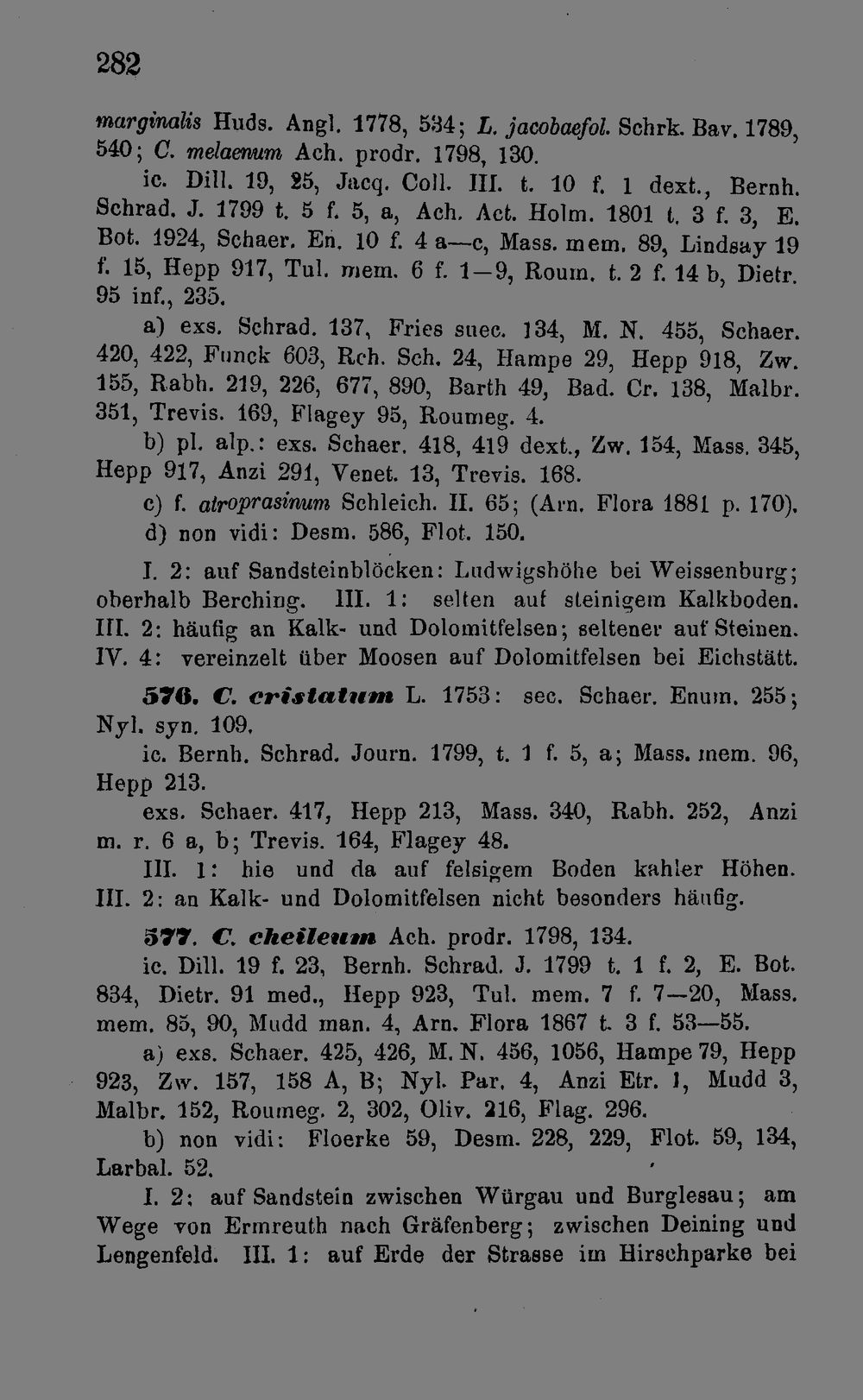 282

marginalis Huds. Angl. 1778, 534; L. jacobaefol. Schrk. Bav. 1789, 540; C. melaenum Ach. prodr. 1798, 130.

ic. Dill. 19, 25, Jacq. Coll. III. t. 10 f. 1 dext., Bernh. Schrad. J. 1799 t. 5 f. 5, a, Ach. Act. Holm. 1801 t. 3 f. 3, E. Bot. 1924, Schaer. En. 10 f. 4 a—c, Mass. mem. 89, Lindsay 19 f. 15, Hepp 917, Tul. mem. 6 f. 1—9, Roum. t. 2 f. 14 b, Dietr. 95 inf., 235.

a) exs. Schrad. 137, Fries suec. 134, M. N. 455, Schaer. 420, 422, Funck 603, Rch. Sch. 24, Hampe 29, Hepp 918, Zw. 155, Rabh. 219, 226, 677, 890, Barth 49, Bad. Cr. 138, Malbr. 351, Trevis. 169, Flagey 95, Roumeg. 4.

b) pl. alp.: exs. Schaer. 418, 419 dext., Zw. 154, Mass. 345, Hepp 917, Anzi 291, Venet. 13, Trevis. 168.

c) f. atroprasinum Schleich. II. 65; (Arn. Flora 1881 p. 170).

d) non vidi: Desm. 586, Flot. 150.

I. 2: auf Sandsteinblöcken: Ludwigshöhe bei Weissenburg; oberhalb Berching. III. 1: selten auf steinigem Kalkboden. III. 2: häufig an Kalk- und Dolomitfelsen; seltener auf Steinen. IV. 4: vereinzelt über Moosen auf Dolomitfelsen bei Eichstätt.

576. C. cristatum L. 1753: sec. Schaer. Enum. 255; Nyl. syn. 109.

ic. Bernh. Schrad. Journ. 1799, t. 1 f. 5, a; Mass. mem. 96, Hepp 213.

exs. Schaer. 417, Hepp 213, Mass. 340, Rabh. 252, Anzi m. r. 6 a, b; Trevis. 164, Flagey 48.

III. 1: hie und da auf felsigem Boden kahler Höhen. III. 2: an Kalk- und Dolomitfelsen nicht besonders häufig.

577. C. cheileum Ach. prodr. 1798, 134.

ic. Dill. 19 f. 23, Bernh. Schrad. J. 1799 t. 1 f. 2, E. Bot. 834, Dietr. 91 med., Hepp 923, Tul. mem. 7 f. 7—20, Mass. mem. 85, 90, Mudd man. 4, Arn. Flora 1867 t. 3 f. 53—55.

a) exs. Schaer. 425, 426, M. N. 456, 1056, Hampe 79, Hepp 923, Zw. 157, 158 A, B; Nyl. Par. 4, Anzi Etr. 1, Mudd 3, Malbr. 152, Roumeg. 2, 302, Oliv. 216, Flag. 296.

b) non vidi: Floerke 59, Desm. 228, 229, Flot. 59, 134, Larbal. 52.

I. 2: auf Sandstein zwischen Würgau und Burglesau; am Wege von Ermreuth nach Gräfenberg; zwischen Deining und Lengenfeld. III. 1: auf Erde der Strasse im Hirschparke bei